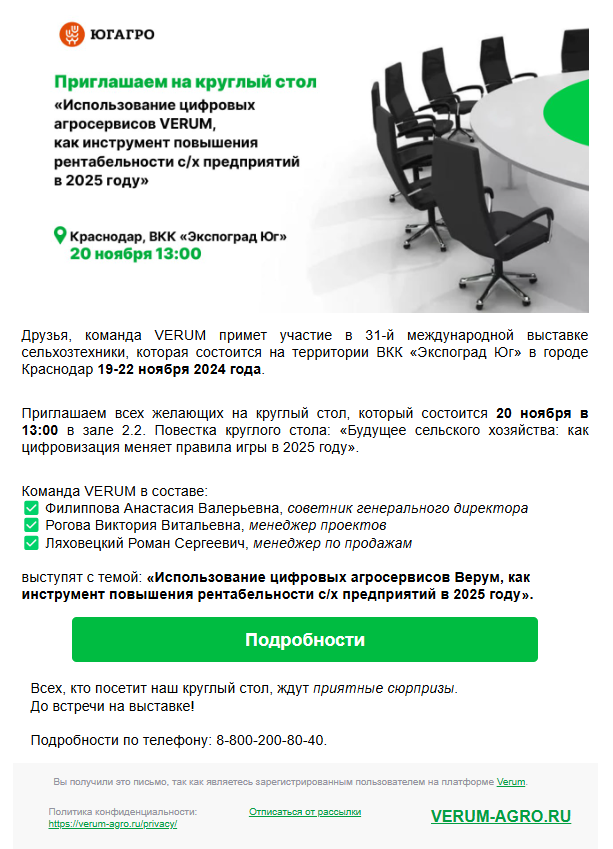 ЮГАГРО

Приглашаем на круглый стол
«Использование цифровых агросервисов VERUM, как инструмент повышения рентабельности с/х предприятий в 2025 году»

Краснодар, ВКК «Экспоград Юг»
20 ноября 13:00

Друзья, команда VERUM примет участие в 31-й международной выставке сельхозтехники, которая состоится на территории ВКК «Экспоград Юг» в городе Краснодар 19-22 ноября 2024 года.

Приглашаем всех желающих на круглый стол, который состоится 20 ноября в 13:00 в зале 2.2. Повестка круглого стола: «Будущее сельского хозяйства: как цифровизация меняет правила игры в 2025 году».

Команда VERUM в составе:
Филиппова Анастасия Валерьевна, советник генерального директора
Рогова Виктория Витальевна, менеджер проектов
Ляховецкий Роман Сергеевич, менеджер по продажам

выступят с темой: «Использование цифровых агросервисов Верум, как инструмент повышения рентабельности с/х предприятий в 2025 году».

Подробности

Всех, кто посетит наш круглый стол, ждут приятные сюрпризы.
До встречи на выставке!

Подробности по телефону: 8-800-200-80-40.

Вы получили это письмо, так как являетесь зарегистрированным пользователем на платформе Verum.

Политика конфиденциальности:
https://verum-agro.ru/privacy/

Отписаться от рассылки

VERUM-AGRO.RU